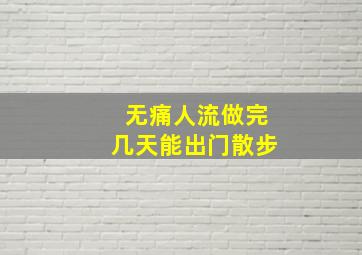 无痛人流做完
几天能出门散步